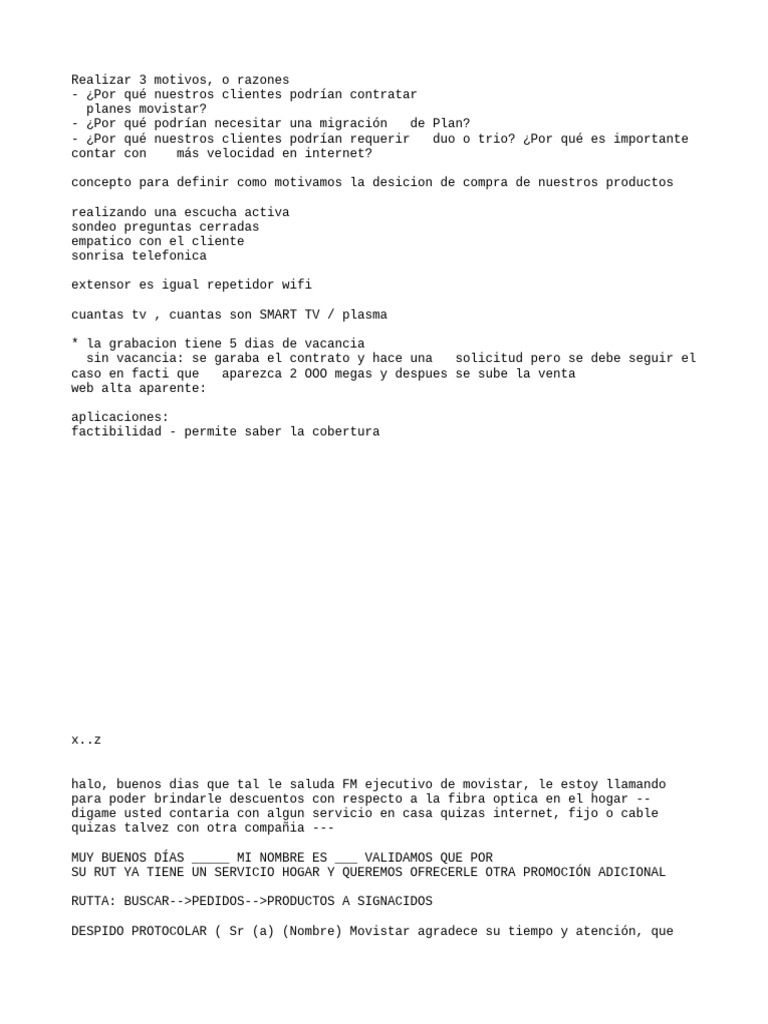 Realizar 3 motivos, o razones
- ¿Por qué nuestros clientes podrían contratar planes movistar?
- ¿Por qué podrían necesitar una migración de Plan?
- ¿Por qué nuestros clientes podrían requerir duo o trio? ¿Por qué es importante contar con más velocidad en internet?

concepto para definir como motivamos la desicion de compra de nuestros productos

realizando una escucha activa
sondeo preguntas cerradas
empatico con el cliente
sonrisa telefonica

extensor es igual repetidor wifi

cuantas tv , cuantas son SMART TV / plasma

* la grabacion tiene 5 dias de vacancia
sin vacancia: se garaba el contrato y hace una solicitud pero se debe seguir el caso en facti que aparezca 2 OOO megas y despues se sube la venta
web alta aparente:

aplicaciones:
factibilidad - permite saber la cobertura

x..z

halo, buenos dias que tal le saluda FM ejecutivo de movistar, le estoy llamando para poder brindarle descuentos con respecto a la fibra optica en el hogar -- digame usted contaria con algun servicio en casa quizas internet, fijo o cable quizas talvez con otra compañia ---

MUY BUENOS DÍAS _____ MI NOMBRE ES ___ VALIDAMOS QUE POR SU RUT YA TIENE UN SERVICIO HOGAR Y QUEREMOS OFRECERLE OTRA PROMOCIÓN ADICIONAL

RUTTA: BUSCAR-->PEDIDOS-->PRODUCTOS A SIGNACIDOS

DESPIDO PROTOCOLAR ( Sr (a) (Nombre) Movistar agradece su tiempo y atención, que